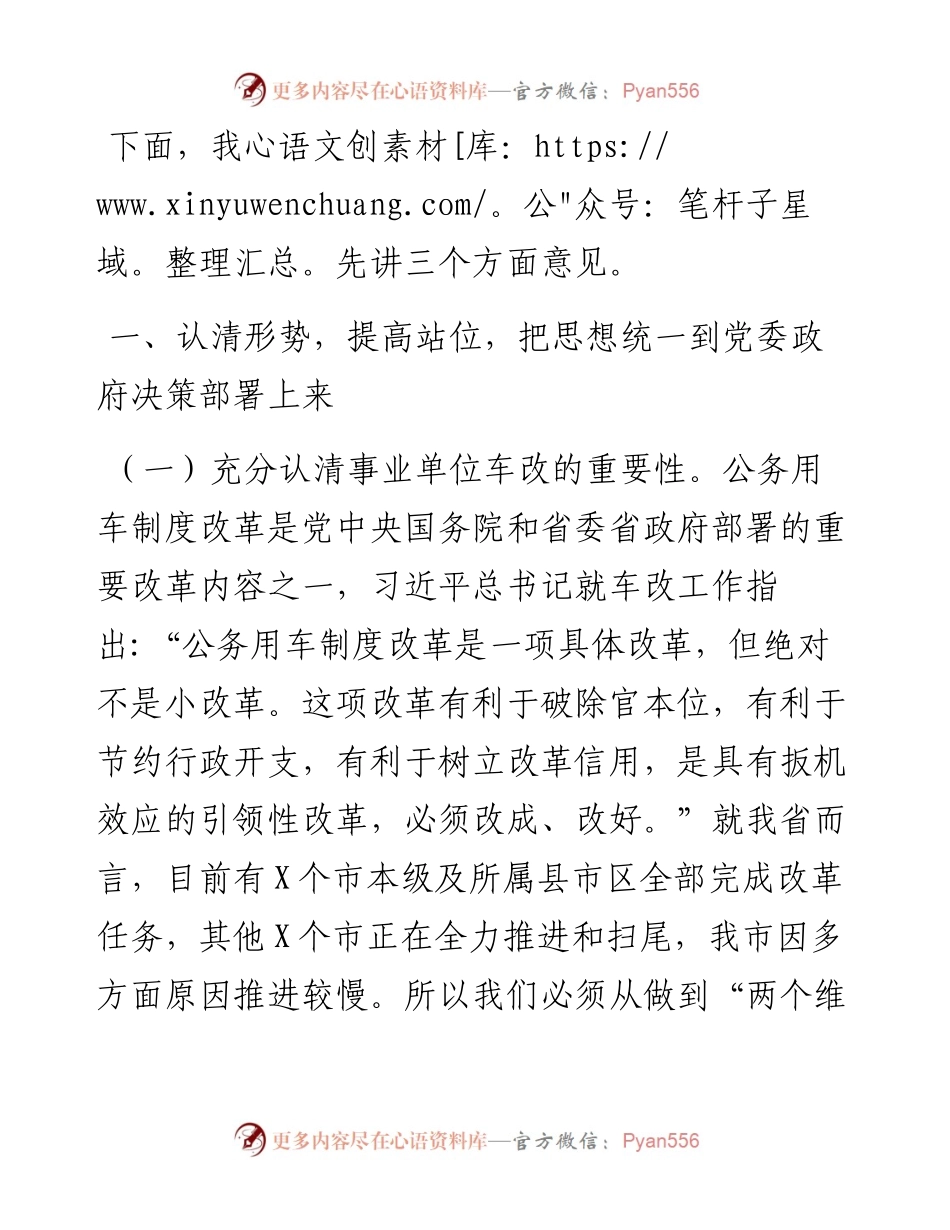 更多内容尽在心语资料库—官方微信：Pyan556

下面，我心语文创素材[库: https://www.xinyuwenchuang.com/。公"众号: 笔杆子星域。整理汇总。先讲三个方面意见。

一、认清形势，提高站位，把思想统一到党委政府决策部署上来

（一）充分认清事业单位车改的重要性。公务用车制度改革是党中央国务院和省委省政府部署的重要改革内容之一，习近平总书记就车改工作指出:“公务用车制度改革是一项具体改革，但绝对不是小改革。这项改革有利于破除官本位，有利于节约行政开支，有利于树立改革信用，是具有扳机效应的引领性改革，必须改成、改好。”就我省而言，目前有X个市本级及所属县市区全部完成改革任务，其他X个市正在全力推进和扫尾，我市因多方面原因推进较慢。所以我们必须从做到“两个维

更多内容尽在心语资料库—官方微信：Pyan556